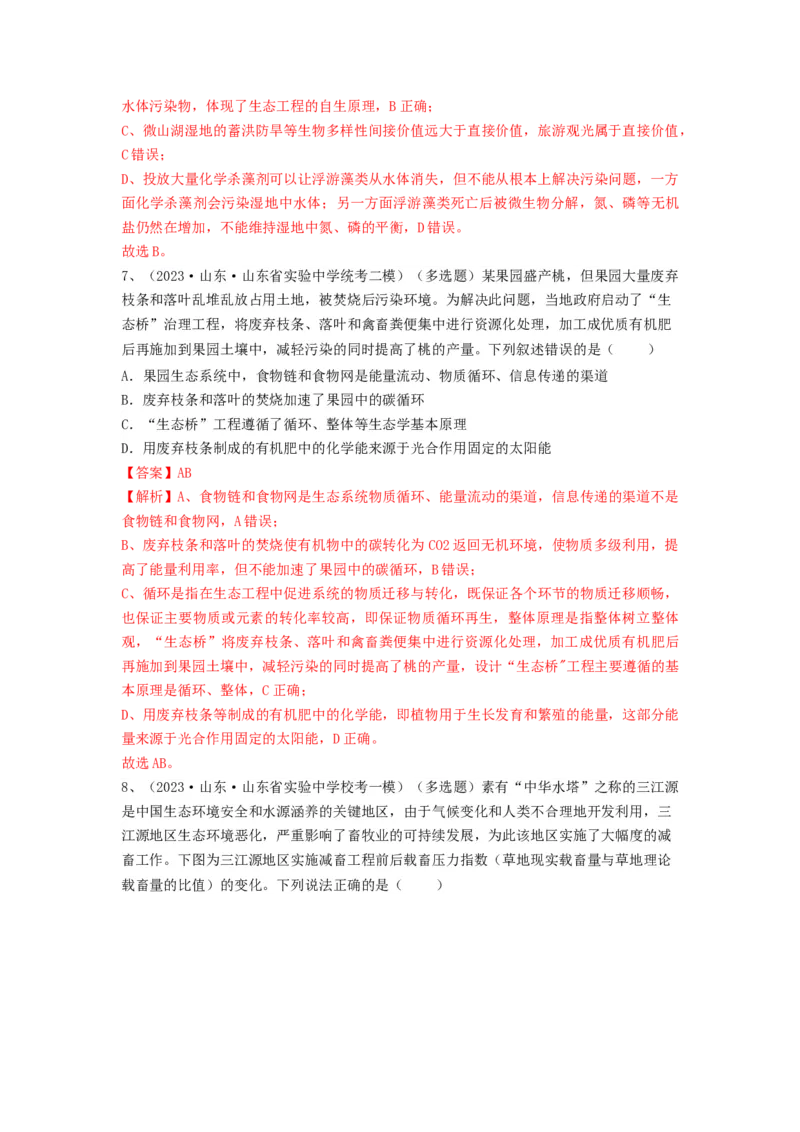 水体污染物，体现了生态工程的自生原理，B 正确；
C、微山湖湿地的蓄洪防旱等生物多样性间接价值远大于直接价值，旅游观光属于直接价值，C 错误；
D、投放大量化学杀藻剂可以让浮游藻类从水体消失，但不能从根本上解决污染问题，一方面化学杀藻剂会污染湿地中水体；另一方面浮游藻类死亡后被微生物分解，氮、磷等无机盐仍然在增加，不能维持湿地中氮、磷的平衡，D 错误。
故选 B。

7、（2023·山东·山东省实验中学统考二模）（多选题）某果园盛产桃，但果园大量废弃枝条和落叶乱堆乱放占用土地，被焚烧后污染环境。为解决此问题，当地政府启动了“生态桥”治理工程，将废弃枝条、落叶和禽畜粪便集中进行资源化处理，加工成优质有机肥后再施加到果园土壤中，减轻污染的同时提高了桃的产量。下列叙述错误的是（　　）
A．果园生态系统中，食物链和食物网是能量流动、物质循环、信息传递的渠道
B．废弃枝条和落叶的焚烧加速了果园中的碳循环
C．“生态桥”工程遵循了循环、整体等生态学基本原理
D．用废弃枝条制成的有机肥中的化学能来源于光合作用固定的太阳能
【答案】AB
【解析】A、食物链和食物网是生态系统物质循环、能量流动的渠道，信息传递的渠道不是食物链和食物网，A 错误；
B、废弃枝条和落叶的焚烧使有机物中的碳转化为 CO2 返回无机环境，使物质多级利用，提高了能量利用率，但不能加速了果园中的碳循环，B 错误；
C、循环是指在生态工程中促进系统的物质迁移与转化，既保证各个环节的物质迁移顺畅，也保证主要物质或元素的转化率较高，即保证物质循环再生，整体原理是指整体树立整体观，“生态桥”将废弃枝条、落叶和禽畜粪便集中进行资源化处理，加工成优质有机肥后再施加到果园土壤中，减轻污染的同时提高了桃的产量，设计“生态桥”工程主要遵循的基本原理是循环、整体，C 正确；
D、用废弃枝条等制成的有机肥中的化学能，即植物用于生长发育和繁殖的能量，这部分能量来源于光合作用固定的太阳能，D 正确。
故选 AB。

8、（2023·山东·山东省实验中学校考一模）（多选题）素有“中华水塔”之称的三江源是中国生态环境安全和水源涵养的关键地区，由于气候变化和人类不合理地开发利用，三江源地区生态环境恶化，严重影响了畜牧业的可持续发展，为此该地区实施了大幅度的减畜工作。下图为三江源地区实施减畜工程前后载畜压力指数（草地现实载畜量与草地理论载畜量的比值）的变化。下列说法正确的是（　　）